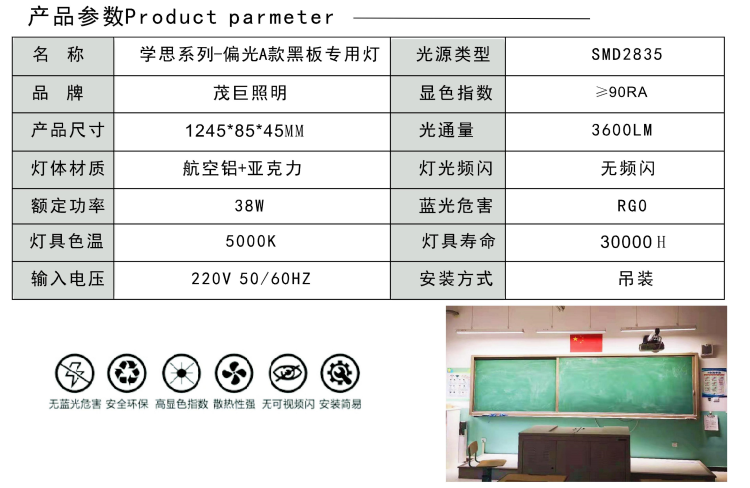 产品参数Product parmeter

| 名 称 | 学思系列-偏光A款黑板专用灯 | 光源类型 | SMD2835 |
|---|---|---|---|
| 品 牌 | 茂巨照明 | 显色指数 | ≥90RA |
| 产品尺寸 | 1245*85*45MM | 光通量 | 3600LM |
| 灯体材质 | 航空铝+亚克力 | 灯光频闪 | 无频闪 |
| 额定功率 | 38W | 蓝光危害 | RG0 |
| 灯具色温 | 5000K | 灯具寿命 | 30000H |
| 输入电压 | 220V 50/60HZ | 安装方式 | 吊装 |

无蓝光危害 安全环保 高显色指数 散热性强 无可视频闪 安装简易